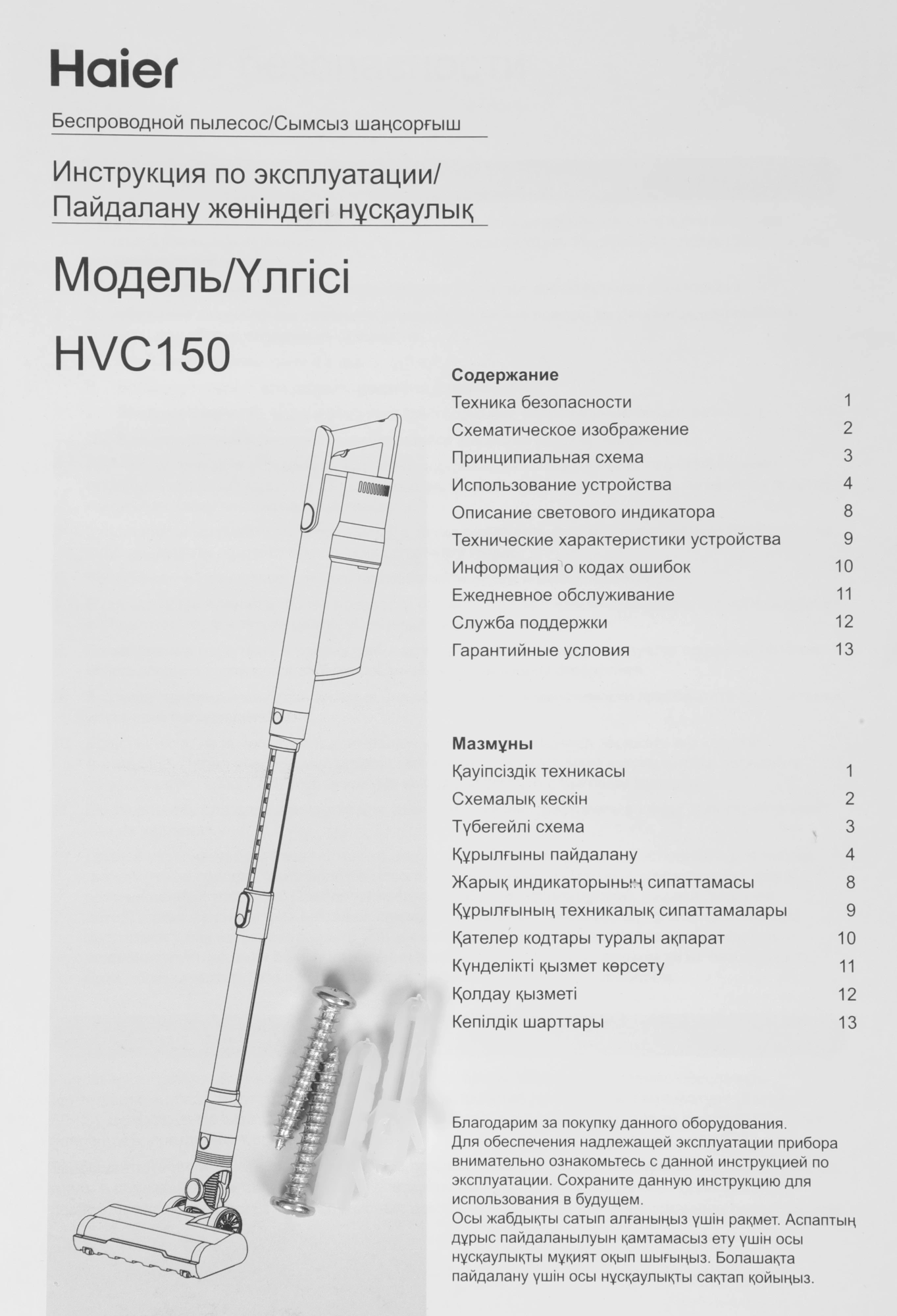 Haier

Беспроводной пылесос/Сымсыз шаңсорғыш

Инструкция по эксплуатации/
Пайдалану жөніндегі нұсқаулық

Модель/Үлгісі

HVC150

Содержание

| | |
|---|---|
| Техника безопасности | 1 |
| Схематическое изображение | 2 |
| Принципиальная схема | 3 |
| Использование устройства | 4 |
| Описание светового индикатора | 8 |
| Технические характеристики устройства | 9 |
| Информация о кодах ошибок | 10 |
| Ежедневное обслуживание | 11 |
| Служба поддержки | 12 |
| Гарантийные условия | 13 |

Мазмұны

| | |
|---|---|
| Қауіпсіздік техникасы | 1 |
| Схемалық кескін | 2 |
| Түбегейлі схема | 3 |
| Құрылғыны пайдалану | 4 |
| Жарық индикаторының сипаттамасы | 8 |
| Құрылғының техникалық сипаттамалары | 9 |
| Қателер кодтары туралы ақпарат | 10 |
| Күнделікті қызмет көрсету | 11 |
| Қолдау қызметі | 12 |
| Кепілдік шарттары | 13 |

Благодарим за покупку данного оборудования.
Для обеспечения надлежащей эксплуатации прибора внимательно ознакомьтесь с данной инструкцией по эксплуатации. Сохраните данную инструкцию для использования в будущем.
Осы жабдықты сатып алғаныңыз үшін рақмет. Аспаптың дұрыс пайдаланылуын қамтамасыз ету үшін осы нұсқаулықты мұқият оқып шығыңыз. Болашақта пайдалану үшін осы нұсқаулықты сақтап қойыңыз.